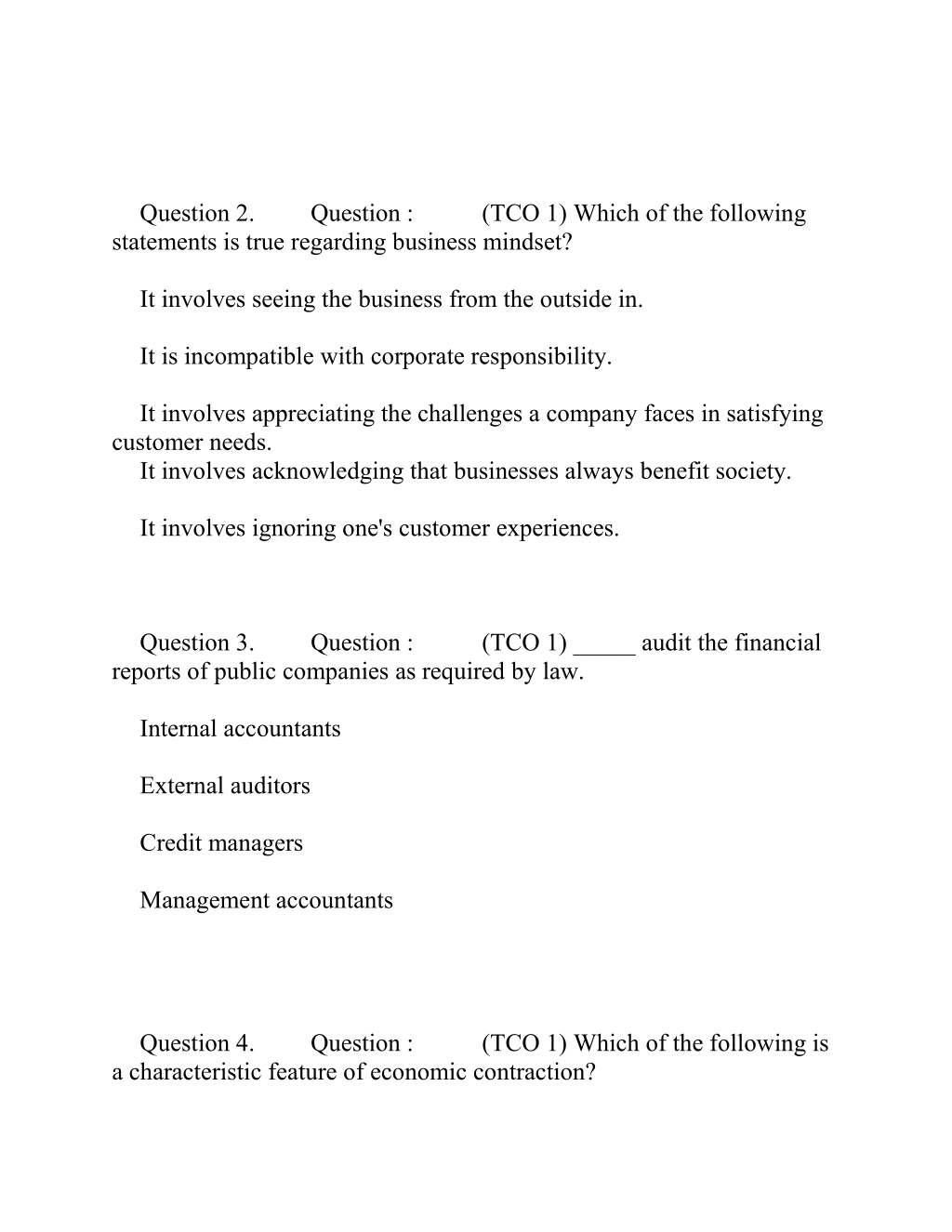 Question 2. Question : (TCO 1) Which of the following statements is true regarding business mindset?

It involves seeing the business from the outside in.

It is incompatible with corporate responsibility.

It involves appreciating the challenges a company faces in satisfying customer needs.
It involves acknowledging that businesses always benefit society.

It involves ignoring one's customer experiences.

Question 3. Question : (TCO 1) _____ audit the financial reports of public companies as required by law.

Internal accountants

External auditors

Credit managers

Management accountants

Question 4. Question : (TCO 1) Which of the following is a characteristic feature of economic contraction?